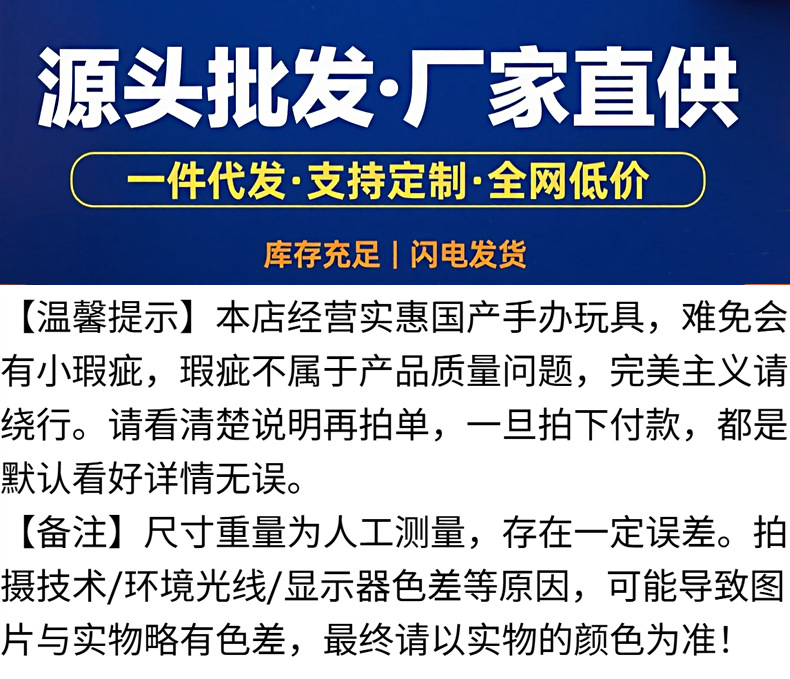 源头批发·厂家直供

一件代发·支持定制·全网低价

库存充足 | 闪电发货

【温馨提示】本店经营实惠国产手办玩具，难免会有小瑕疵，瑕疵不属于产品质量问题，完美主义请绕行。请看清楚说明再拍单，一旦拍下付款，都是默认看好详情无误。

【备注】尺寸重量为人工测量，存在一定误差。拍摄技术/环境光线/显示器色差等原因，可能导致图片与实物略有色差，最终请以实物的颜色为准！